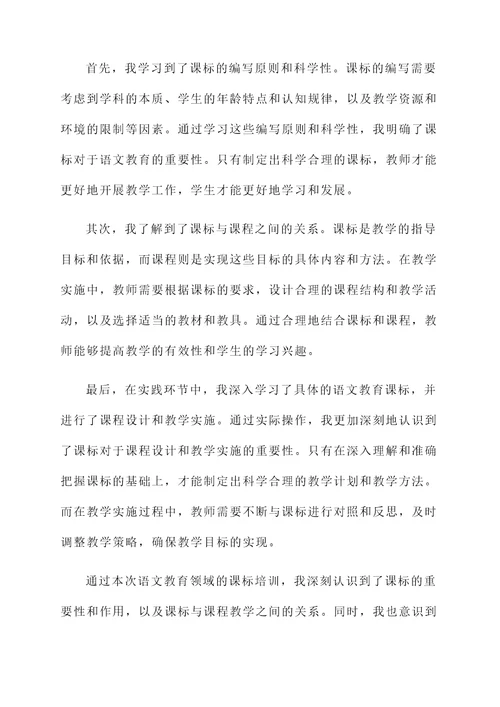 首先，我学习到了课标的编写原则和科学性。课标的编写需要考虑到学科的本质、学生的年龄特点和认知规律，以及教学资源和环境的限制等因素。通过学习这些编写原则和科学性，我明确了课标对于语文教育的重要性。只有制定出科学合理的课标，教师才能更好地开展教学工作，学生才能更好地学习和发展。

其次，我了解到了课标与课程之间的关系。课标是教学的指导目标和依据，而课程则是实现这些目标的具体内容和方法。在教学实施中，教师需要根据课标的要求，设计合理的课程结构和教学活动，以及选择适当的教材和教具。通过合理地结合课标和课程，教师能够提高教学的有效性和学生的学习兴趣。

最后，在实践环节中，我深入学习了具体的语文教育课标，并进行了课程设计和教学实施。通过实际操作，我更加深刻地认识到了课标对于课程设计和教学实施的重要性。只有在深入理解和准确把握课标的基础上，才能制定出科学合理的教学计划和教学方法。而在教学实施过程中，教师需要不断与课标进行对照和反思，及时调整教学策略，确保教学目标的实现。

通过本次语文教育领域的课标培训，我深刻认识到了课标的重要性和作用，以及课标与课程教学之间的关系。同时，我也意识到